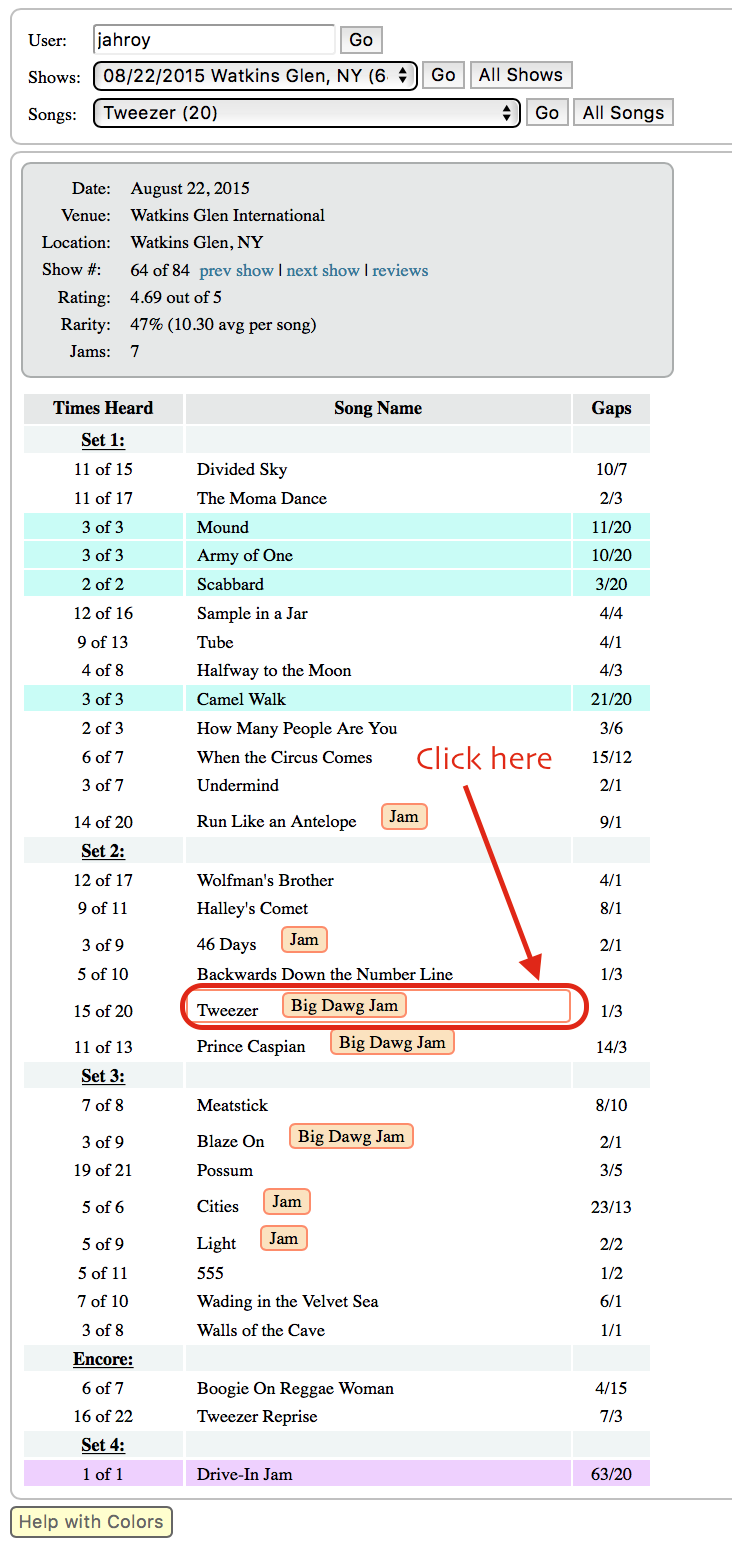 User: jahroy Go

Shows: 08/22/2015 Watkins Glen, NY (6 Go All Shows

Songs: Tweezer (20) Go All Songs

Date: August 22, 2015
Venue: Watkins Glen International
Location: Watkins Glen, NY
Show #: 64 of 84 prev show | next show | reviews
Rating: 4.69 out of 5
Rarity: 47% (10.30 avg per song)
Jams: 7

| Times Heard | Song Name | Gaps |
|---|---|---|
| Set 1: | | |
| 11 of 15 | Divided Sky | 10/7 |
| 11 of 17 | The Moma Dance | 2/3 |
| 3 of 3 | Mound | 11/20 |
| 3 of 3 | Army of One | 10/20 |
| 2 of 2 | Scabbard | 3/20 |
| 12 of 16 | Sample in a Jar | 4/4 |
| 9 of 13 | Tube | 4/1 |
| 4 of 8 | Halfway to the Moon | 4/3 |
| 3 of 3 | Camel Walk | 21/20 |
| 2 of 3 | How Many People Are You | 3/6 |
| 6 of 7 | When the Circus Comes | 15/12 |
| 3 of 7 | Undermind | 2/1 |
| 14 of 20 | Run Like an Antelope Jam | 9/1 |
| Set 2: | | |
| 12 of 17 | Wolfman's Brother | 4/1 |
| 9 of 11 | Halley's Comet | 8/1 |
| 3 of 9 | 46 Days Jam | 2/1 |
| 5 of 10 | Backwards Down the Number Line | 1/3 |
| 15 of 20 | Tweezer Big Dawg Jam | 1/3 |
| 11 of 13 | Prince Caspian Big Dawg Jam | 14/3 |
| Set 3: | | |
| 7 of 8 | Meatstick | 8/10 |
| 3 of 9 | Blaze On Big Dawg Jam | 2/1 |
| 19 of 21 | Possum | 3/5 |
| 5 of 6 | Cities Jam | 23/13 |
| 5 of 9 | Light Jam | 2/2 |
| 5 of 11 | 555 | 1/2 |
| 7 of 10 | Wading in the Velvet Sea | 6/1 |
| 3 of 8 | Walls of the Cave | 1/1 |
| Encore: | | |
| 6 of 7 | Boogie On Reggae Woman | 4/15 |
| 16 of 22 | Tweezer Reprise | 7/3 |
| Set 4: | | |
| 1 of 1 | Drive-In Jam | 63/20 |

Click here

Help with Colors